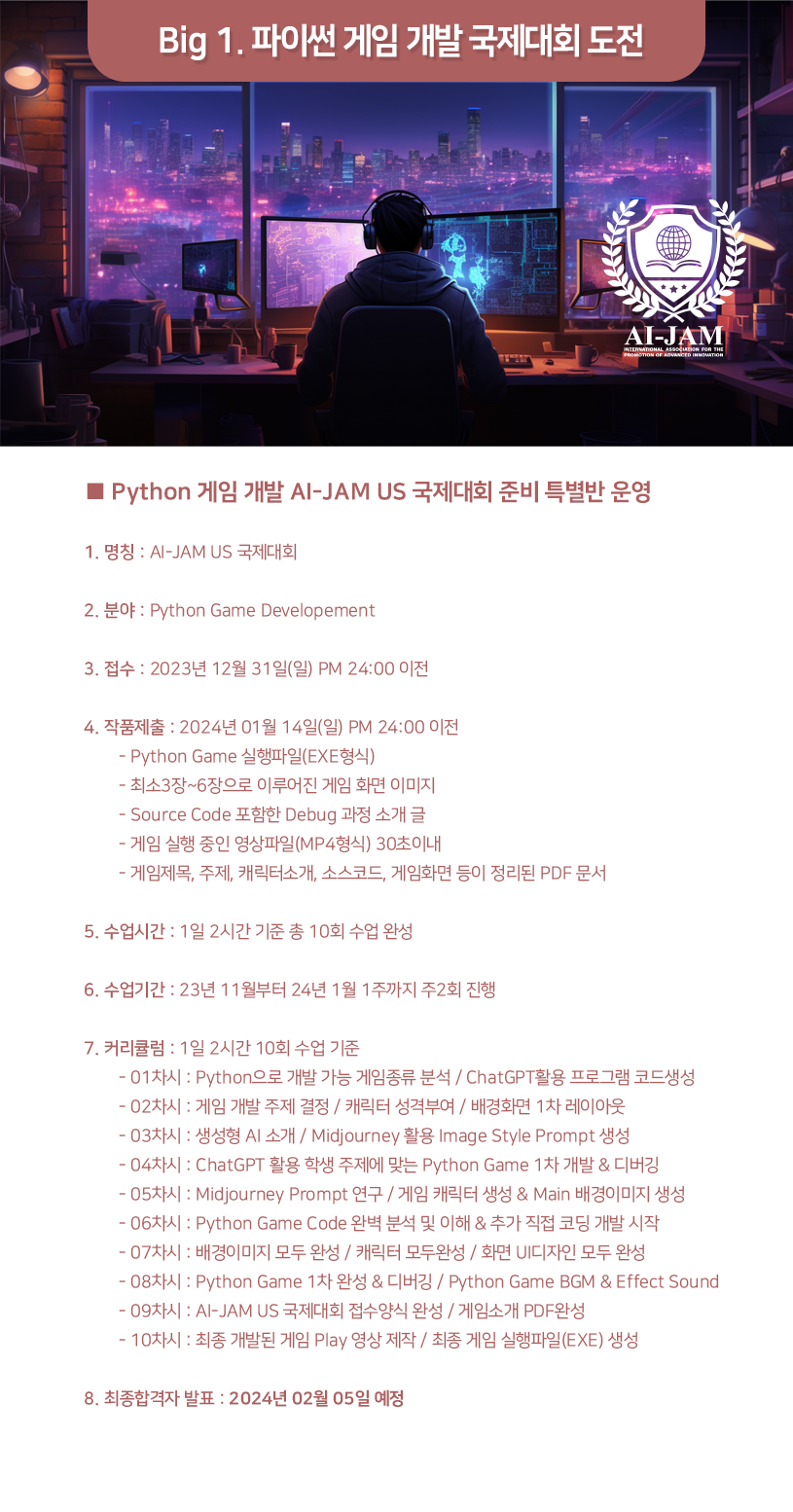 Big 1. 파이썬 게임 개발 국제대회 도전

AI-JAM
INTERNATIONAL ASSOCIATION FOR THE PROMOTION OF ADVANCED INNOVATION

■ Python 게임 개발 AI-JAM US 국제대회 준비 특별반 운영

1. 명칭 : AI-JAM US 국제대회

2. 분야 : Python Game Developement

3. 접수 : 2023년 12월 31일(일) PM 24:00 이전

4. 작품제출 : 2024년 01월 14일(일) PM 24:00 이전
- Python Game 실행파일(EXE형식)
- 최소3장~6장으로 이루어진 게임 화면 이미지
- Source Code 포함한 Debug 과정 소개 글
- 게임 실행 중인 영상파일(MP4형식) 30초이내
- 게임제목, 주제, 캐릭터소개, 소스코드, 게임화면 등이 정리된 PDF 문서

5. 수업시간 : 1일 2시간 기준 총 10회 수업 완성

6. 수업기간 : 23년 11월부터 24년 1월 1주까지 주2회 진행

7. 커리큘럼 : 1일 2시간 10회 수업 기준
- 01차시 : Python으로 개발 가능 게임종류 분석 / ChatGPT활용 프로그램 코드생성
- 02차시 : 게임 개발 주제 결정 / 캐릭터 성격부여 / 배경화면 1차 레이아웃
- 03차시 : 생성형 AI 소개 / Midjourney 활용 Image Style Prompt 생성
- 04차시 : ChatGPT 활용 학생 주제에 맞는 Python Game 1차 개발 & 디버깅
- 05차시 : Midjourney Prompt 연구 / 게임 캐릭터 생성 & Main 배경이미지 생성
- 06차시 : Python Game Code 완벽 분석 및 이해 & 추가 직접 코딩 개발 시작
- 07차시 : 배경이미지 모두 완성 / 캐릭터 모두완성 / 화면 UI디자인 모두 완성
- 08차시 : Python Game 1차 완성 & 디버깅 / Python Game BGM & Effect Sound
- 09차시 : AI-JAM US 국제대회 접수양식 완성 / 게임소개 PDF완성
- 10차시 : 최종 개발된 게임 Play 영상 제작 / 최종 게임 실행파일(EXE) 생성

8. 최종합격자 발표 : 2024년 02월 05일 예정